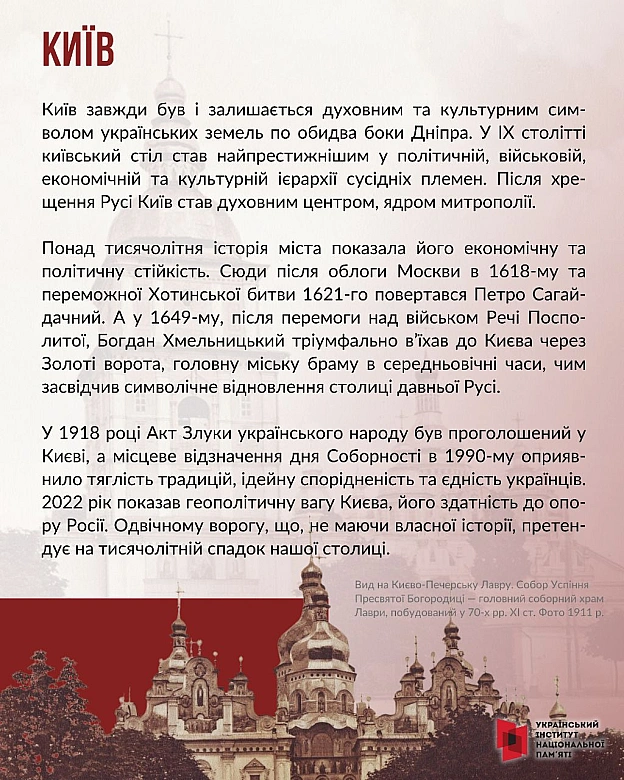 КИЇВ

Київ завжди був і залишається духовним та культурним символом українських земель по обидва боки Дніпра. У IX столітті київський стіл став найпрестижнішим у політичній, військовій, економічній та культурній ієрархії сусідніх племен. Після хрещення Русі Київ став духовним центром, ядром митрополії.

Понад тисячолітня історія міста показала його економічну та політичну стійкість. Сюди після облоги Москви в 1618-му та переможної Хотинської битви 1621-го повертався Петро Сагайдачний. А у 1649-му, після перемоги над військом Речі Посполитої, Богдан Хмельницький тріумфально в'їхав до Києва через Золоті ворота, головну міську браму в середньовічні часи, чим засвідчив символічне відновлення столиці давньої Русі.

У 1918 році Акт Злуки українського народу був проголошений у Києві, а місцеве відзначення дня Соборності в 1990-му оприявнило тяглість традицій, ідейну спорідненість та єдність українців. 2022 рік показав геополітичну вагу Києва, його здатність до опору Росії. Одвічному ворогу, що, не маючи власної історії, претендує на тисячолітній спадок нашої столиці.

Вид на Києво-Печерську Лавру. Собор Успіння Пресвятої Богородиці — головний соборний храм Лаври, побудований у 70-х рр. XI ст. Фото 1911 р.

УКРАЇНСЬКИЙ ІНСТИТУТ НАЦІОНАЛЬНОЇ ПАМ'ЯТІ